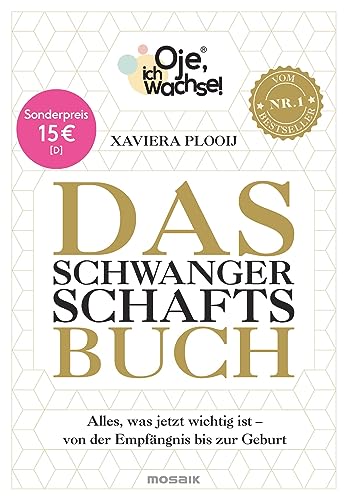 Oje, ich wachse!®

VOM
NR. 1
BESTSELLER

Sonderpreis
15 €
[D]

XAVIERA PLOOIJ

DAS
SCHWANGER
SCHAFTS
BUCH

Alles, was jetzt wichtig ist – von der Empfängnis bis zur Geburt

MOSAIK